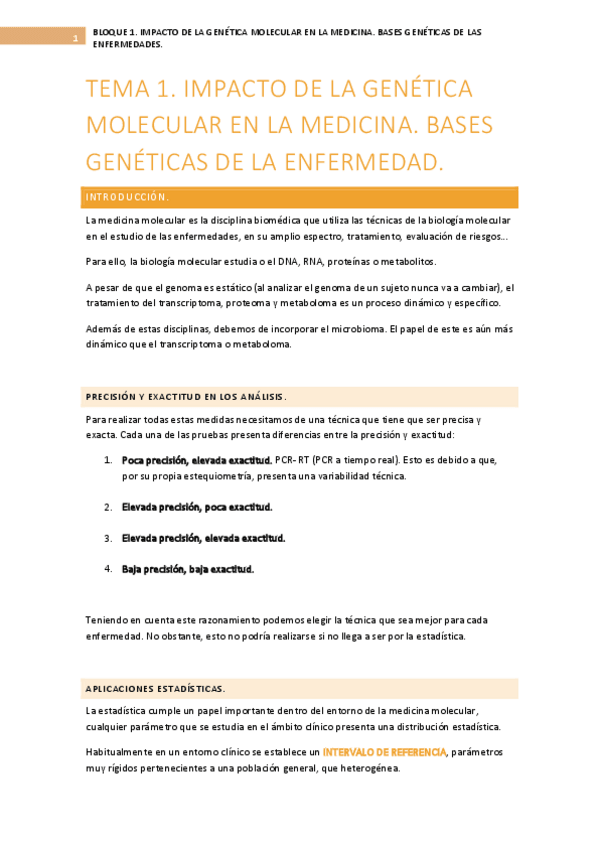 1

BLOQUE 1. IMPACTO DE LA GENÉTICA MOLECULAR EN LA MEDICINA. BASES GENÉTICAS DE LAS ENFERMEDADES.

TEMA 1. IMPACTO DE LA GENÉTICA MOLECULAR EN LA MEDICINA. BASES GENÉTICAS DE LA ENFERMEDAD.

INTRODUCCIÓN.

La medicina molecular es la disciplina biomédica que utiliza las técnicas de la biología molecular en el estudio de las enfermedades, en su amplio espectro, tratamiento, evaluación de riesgos…

Para ello, la biología molecular estudia o el DNA, RNA, proteínas o metabolitos.

A pesar de que el genoma es estático (al analizar el genoma de un sujeto nunca va a cambiar), el tratamiento del transcriptoma, proteoma y metaboloma es un proceso dinámico y específico.

Además de estas disciplinas, debemos de incorporar el microbioma. El papel de este es aún más dinámico que el transcriptoma o metaboloma.

PRECISIÓN Y EXACTITUD EN LOS ANÁLISIS.

Para realizar todas estas medidas necesitamos de una técnica que tiene que ser precisa y exacta. Cada una de las pruebas presenta diferencias entre la precisión y exactitud:

1. Poca precisión, elevada exactitud. PCR- RT (PCR a tiempo real). Esto es debido a que, por su propia estequiometría, presenta una variabilidad técnica.

2. Elevada precisión, poca exactitud.

3. Elevada precisión, elevada exactitud.

4. Baja precisión, baja exactitud.

Teniendo en cuenta este razonamiento podemos elegir la técnica que sea mejor para cada enfermedad. No obstante, esto no podría realizarse si no llega a ser por la estadística.

APLICACIONES ESTADÍSTICAS.

La estadística cumple un papel importante dentro del entorno de la medicina molecular, cualquier parámetro que se estudia en el ámbito clínico presenta una distribución estadística.

Habitualmente en un entorno clínico se establece un INTERVALO DE REFERENCIA, parámetros muy rígidos pertenecientes a una población general, que heterogénea.